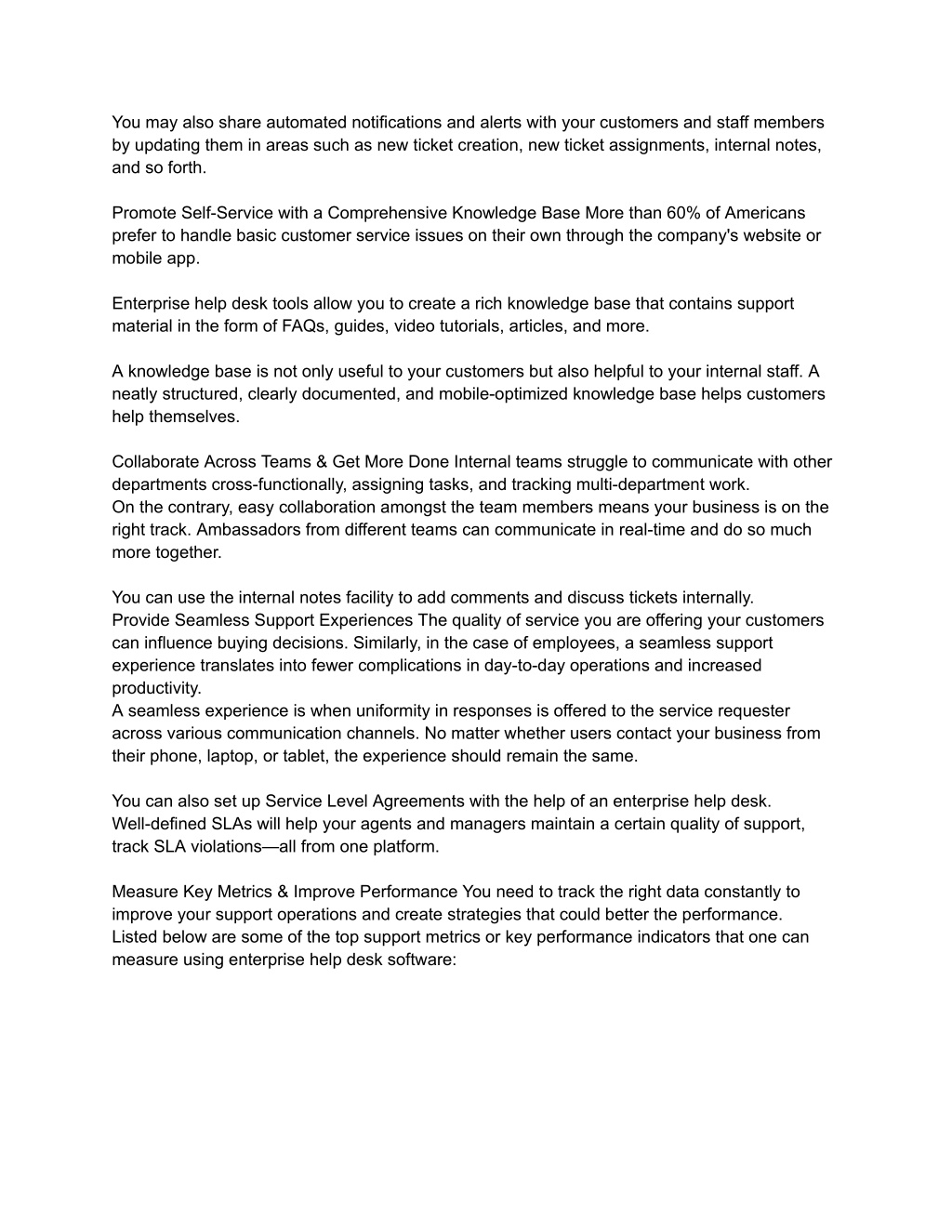 You may also share automated notifications and alerts with your customers and staff members by updating them in areas such as new ticket creation, new ticket assignments, internal notes, and so forth.

Promote Self-Service with a Comprehensive Knowledge Base More than 60% of Americans prefer to handle basic customer service issues on their own through the company's website or mobile app.

Enterprise help desk tools allow you to create a rich knowledge base that contains support material in the form of FAQs, guides, video tutorials, articles, and more.

A knowledge base is not only useful to your customers but also helpful to your internal staff. A neatly structured, clearly documented, and mobile-optimized knowledge base helps customers help themselves.

Collaborate Across Teams & Get More Done Internal teams struggle to communicate with other departments cross-functionally, assigning tasks, and tracking multi-department work.
On the contrary, easy collaboration amongst the team members means your business is on the right track. Ambassadors from different teams can communicate in real-time and do so much more together.

You can use the internal notes facility to add comments and discuss tickets internally.
Provide Seamless Support Experiences The quality of service you are offering your customers can influence buying decisions. Similarly, in the case of employees, a seamless support experience translates into fewer complications in day-to-day operations and increased productivity.
A seamless experience is when uniformity in responses is offered to the service requester across various communication channels. No matter whether users contact your business from their phone, laptop, or tablet, the experience should remain the same.

You can also set up Service Level Agreements with the help of an enterprise help desk. Well-defined SLAs will help your agents and managers maintain a certain quality of support, track SLA violations—all from one platform.

Measure Key Metrics & Improve Performance You need to track the right data constantly to improve your support operations and create strategies that could better the performance. Listed below are some of the top support metrics or key performance indicators that one can measure using enterprise help desk software: